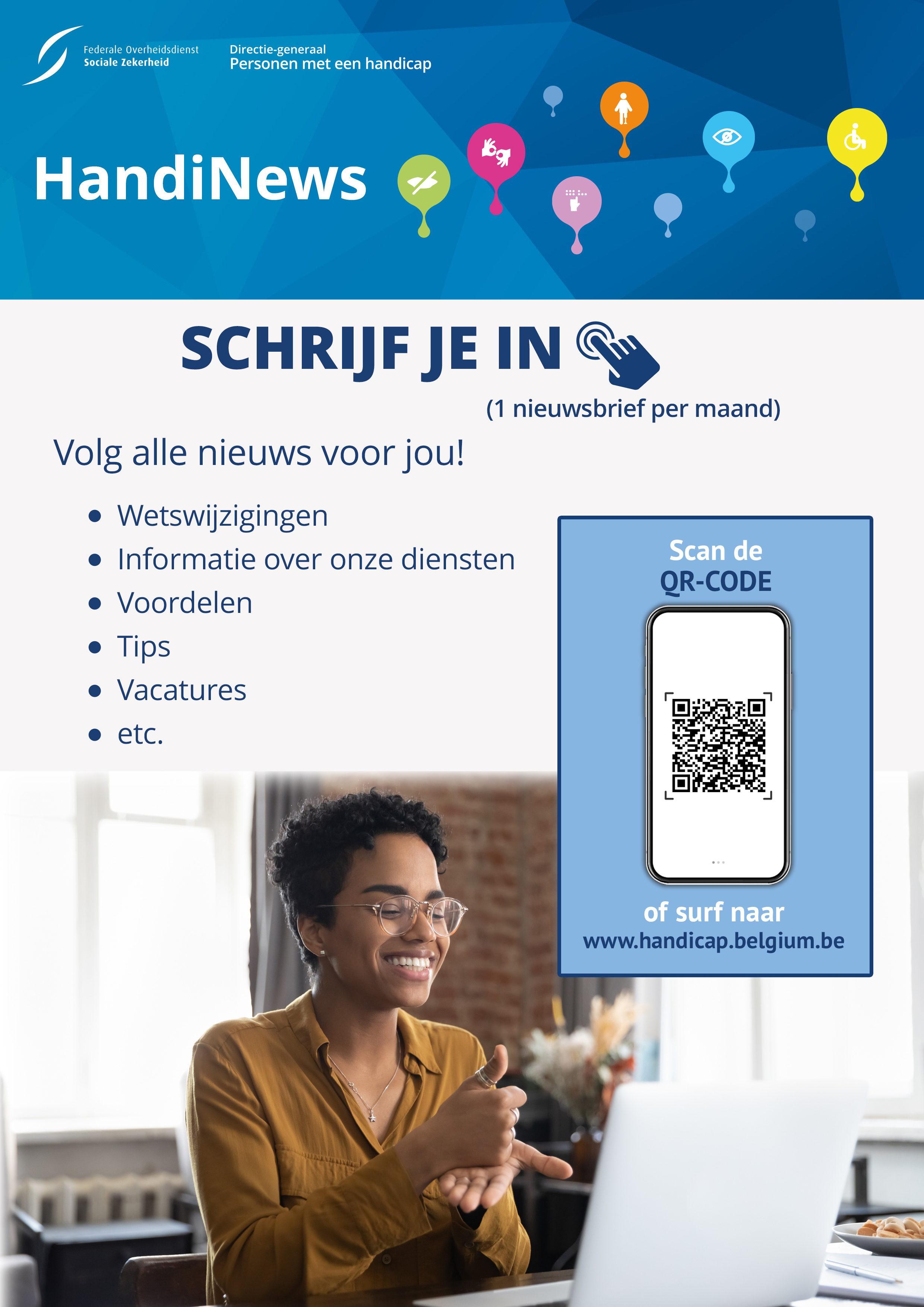 Federale Overheidsdienst
Sociale Zekerheid

Directie-generaal
Personen met een handicap

HandiNews

SCHRIJF JE IN

(1 nieuwsbrief per maand)

Volg alle nieuws voor jou!

• Wetswijzigingen
• Informatie over onze diensten
• Voordelen
• Tips
• Vacatures
• etc.

Scan de
QR-CODE

of surf naar
www.handicap.belgium.be